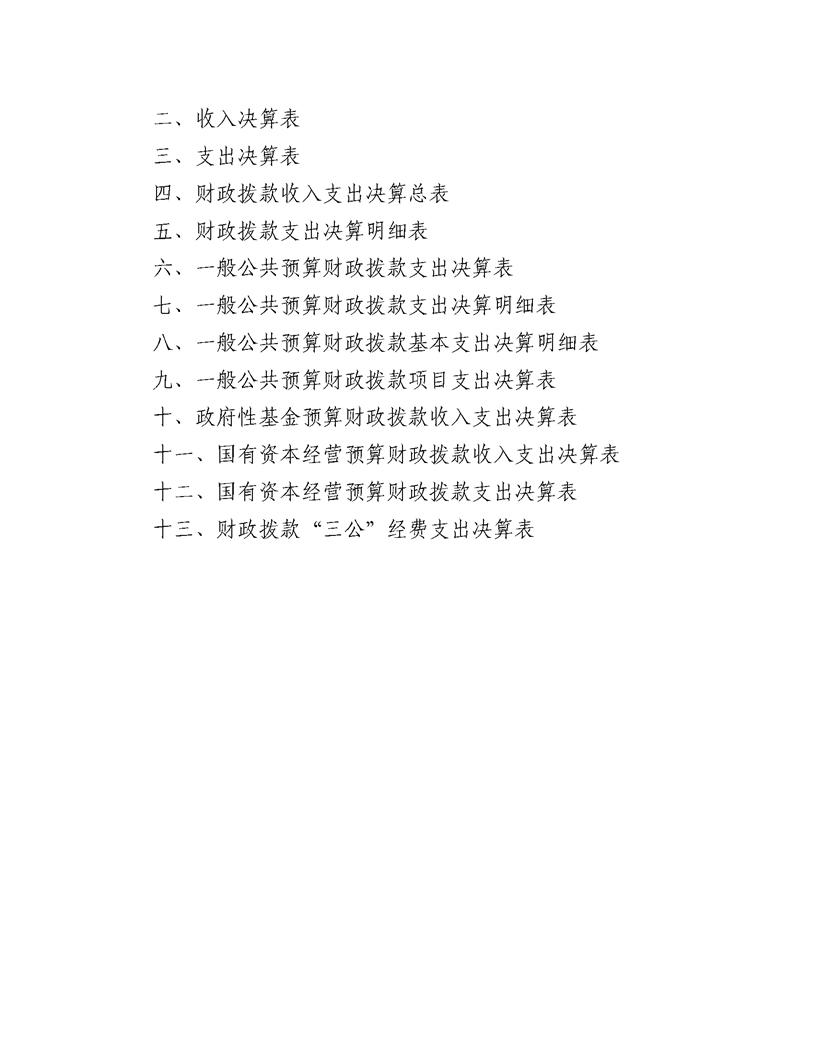 二、收入决算表

三、支出决算表

四、财政拨款收入支出决算总表

五、财政拨款支出决算明细表

六、一般公共预算财政拨款支出决算表

七、一般公共预算财政拨款支出决算明细表

八、一般公共预算财政拨款基本支出决算明细表

九、一般公共预算财政拨款项目支出决算表

十、政府性基金预算财政拨款收入支出决算表

十一、国有资本经营预算财政拨款收入支出决算表

十二、国有资本经营预算财政拨款支出决算表

十三、财政拨款“三公”经费支出决算表